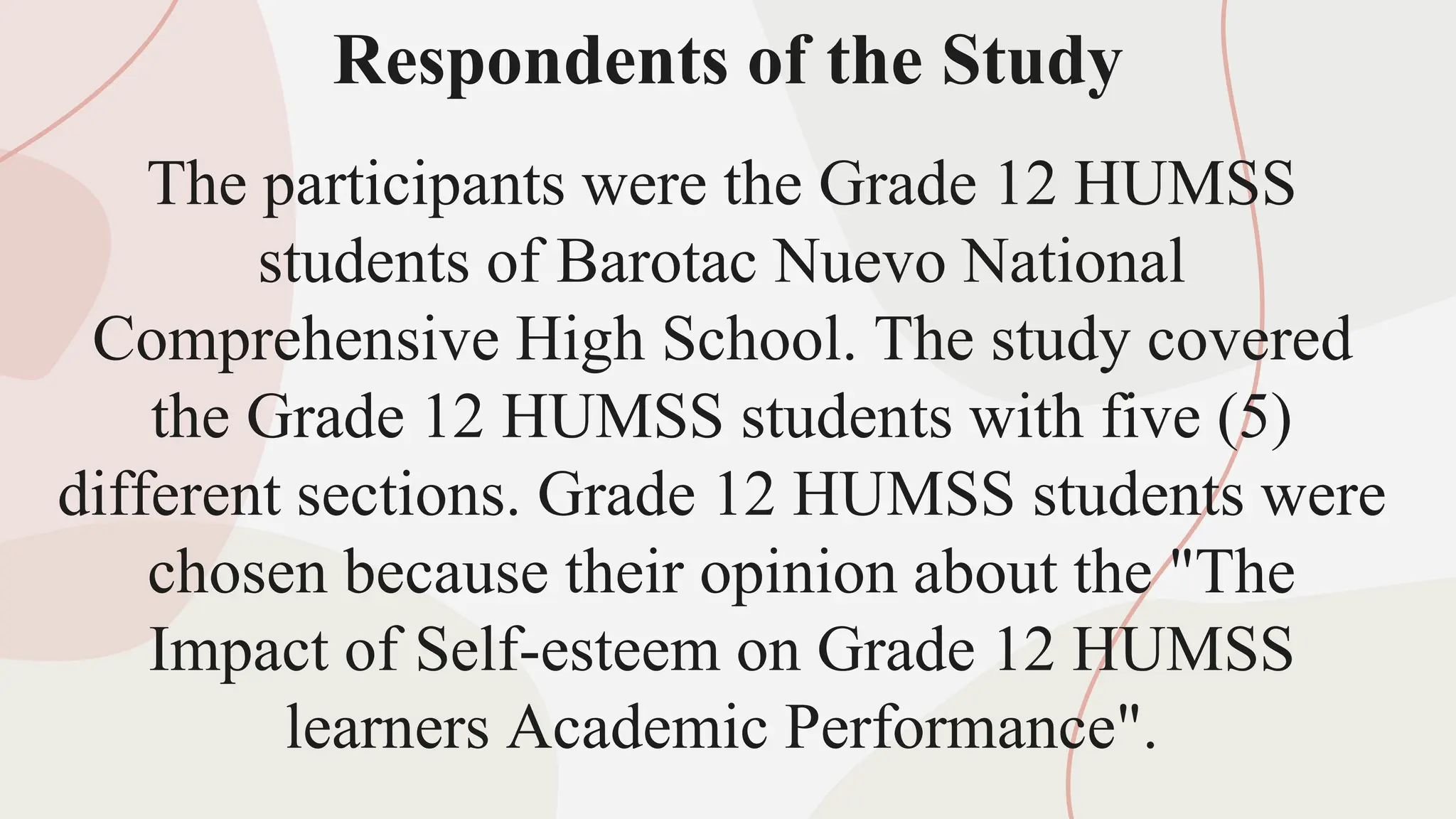 Respondents of the Study

The participants were the Grade 12 HUMSS students of Barotac Nuevo National Comprehensive High School. The study covered the Grade 12 HUMSS students with five (5) different sections. Grade 12 HUMSS students were chosen because their opinion about the "The Impact of Self-esteem on Grade 12 HUMSS learners Academic Performance".